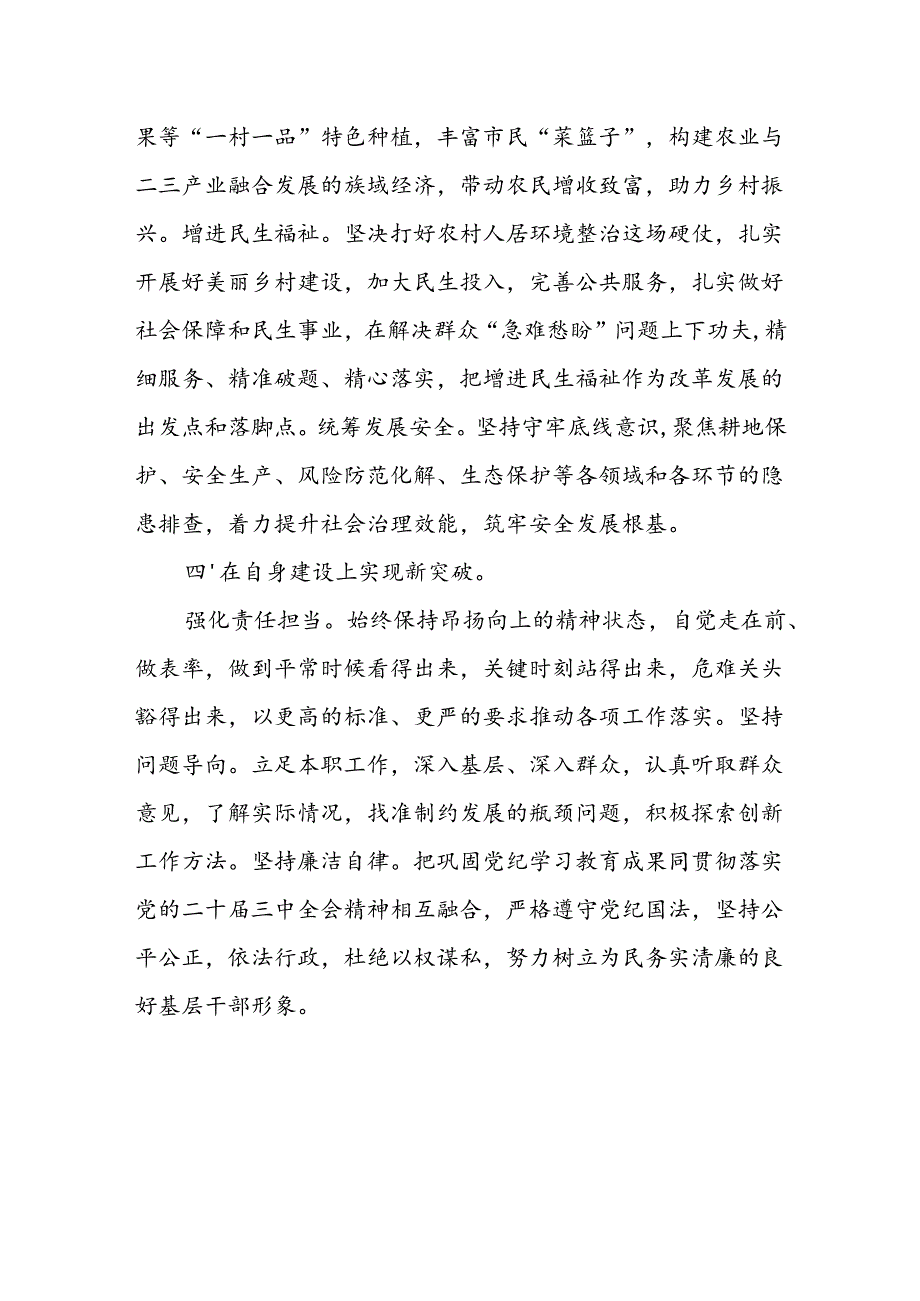 果等“一村一品”特色种植，丰富市民“菜篮子”，构建农业与二三产业融合发展的族域经济，带动农民增收致富，助力乡村振兴。增进民生福祉。坚决打好农村人居环境整治这场硬仗，扎实开展好美丽乡村建设，加大民生投入，完善公共服务，扎实做好社会保障和民生事业，在解决群众“急难愁盼”问题上下功夫，精细服务、精准破题、精心落实，把增进民生福祉作为改革发展的出发点和落脚点。统筹发展安全。坚持守牢底线意识，聚焦耕地保护、安全生产、风险防范化解、生态保护等各领域和各环节的隐患排查，着力提升社会治理效能，筑牢安全发展根基。

四'在自身建设上实现新突破。

强化责任担当。始终保持昂扬向上的精神状态，自觉走在前、做表率，做到平常时候看得出来，关键时刻站得出来，危难关头豁得出来，以更高的标准、更严的要求推动各项工作落实。坚持问题导向。立足本职工作，深入基层、深入群众，认真听取群众意见，了解实际情况，找准制约发展的瓶颈问题，积极探索创新工作方法。坚持廉洁自律。把巩固党纪学习教育成果同贯彻落实党的二十届三中全会精神相互融合，严格遵守党纪国法，坚持公平公正，依法行政，杜绝以权谋私，努力树立为民务实清廉的良好基层干部形象。